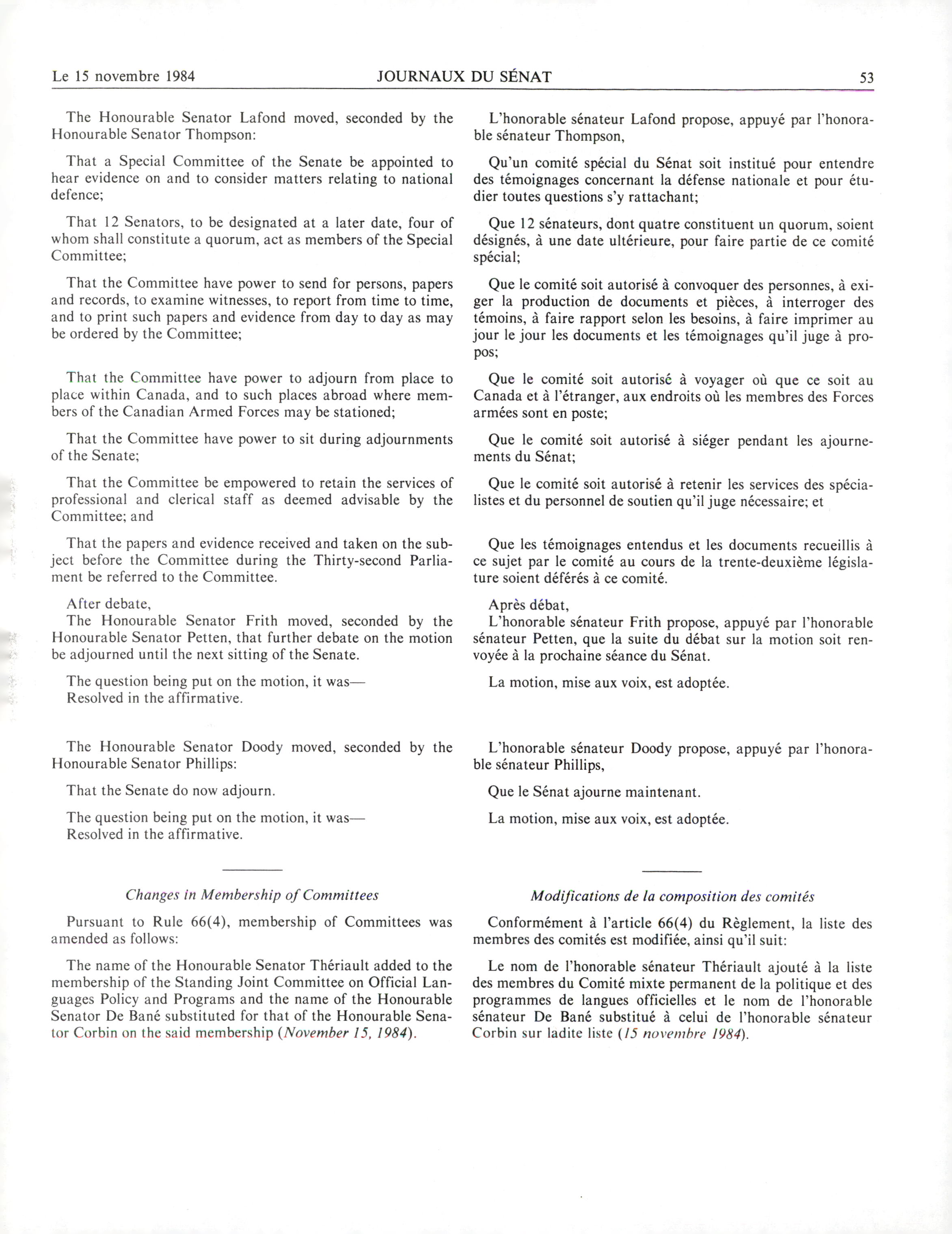 Le 15 novembre 1984 JOURNAUX DU SÉNAT 53

The Honourable Senator Lafond moved, seconded by the Honourable Senator Thompson:

That a Special Committee of the Senate be appointed to hear evidence on and to consider matters relating to national defence;

That 12 Senators, to be designated at a later date, four of whom shall constitute a quorum, act as members of the Special Committee;

That the Committee have power to send for persons, papers and records, to examine witnesses, to report from time to time, and to print such papers and evidence from day to day as may be ordered by the Committee;

That the Committee have power to adjourn from place to place within Canada, and to such places abroad where members of the Canadian Armed Forces may be stationed;

That the Committee have power to sit during adjournments of the Senate;

That the Committee be empowered to retain the services of professional and clerical staff as deemed advisable by the Committee; and

That the papers and evidence received and taken on the subject before the Committee during the Thirty-second Parliament be referred to the Committee.

After debate,
The Honourable Senator Frith moved, seconded by the Honourable Senator Petten, that further debate on the motion be adjourned until the next sitting of the Senate.

The question being put on the motion, it was—
Resolved in the affirmative.

The Honourable Senator Doody moved, seconded by the Honourable Senator Phillips:

That the Senate do now adjourn.

The question being put on the motion, it was—
Resolved in the affirmative.

Changes in Membership of Committees

Pursuant to Rule 66(4), membership of Committees was amended as follows:

The name of the Honourable Senator Thériault added to the membership of the Standing Joint Committee on Official Languages Policy and Programs and the name of the Honourable Senator De Bané substituted for that of the Honourable Senator Corbin on the said membership (November 15, 1984).

L'honorable sénateur Lafond propose, appuyé par l'honorable sénateur Thompson,

Qu'un comité spécial du Sénat soit institué pour entendre des témoignages concernant la défense nationale et pour étudier toutes questions s'y rattachant;

Que 12 sénateurs, dont quatre constituent un quorum, soient désignés, à une date ultérieure, pour faire partie de ce comité spécial;

Que le comité soit autorisé à convoquer des personnes, à exiger la production de documents et pièces, à interroger des témoins, à faire rapport selon les besoins, à faire imprimer au jour le jour les documents et les témoignages qu'il juge à propos;

Que le comité soit autorisé à voyager où que ce soit au Canada et à l'étranger, aux endroits où les membres des Forces armées sont en poste;

Que le comité soit autorisé à siéger pendant les ajournements du Sénat;

Que le comité soit autorisé à retenir les services des spécialistes et du personnel de soutien qu'il juge nécessaire; et

Que les témoignages entendus et les documents recueillis à ce sujet par le comité au cours de la trente-deuxième législature soient déférés à ce comité.

Après débat,
L'honorable sénateur Frith propose, appuyé par l'honorable sénateur Petten, que la suite du débat sur la motion soit renvoyée à la prochaine séance du Sénat.

La motion, mise aux voix, est adoptée.

L'honorable sénateur Doody propose, appuyé par l'honorable sénateur Phillips,

Que le Sénat ajourne maintenant.

La motion, mise aux voix, est adoptée.

Modifications de la composition des comités

Conformément à l'article 66(4) du Règlement, la liste des membres des comités est modifiée, ainsi qu'il suit:

Le nom de l'honorable sénateur Thériault ajouté à la liste des membres du Comité mixte permanent de la politique et des programmes de langues officielles et le nom de l'honorable sénateur De Bané substitué à celui de l'honorable sénateur Corbin sur ladite liste (15 novembre 1984).